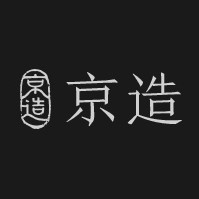 京造 京造